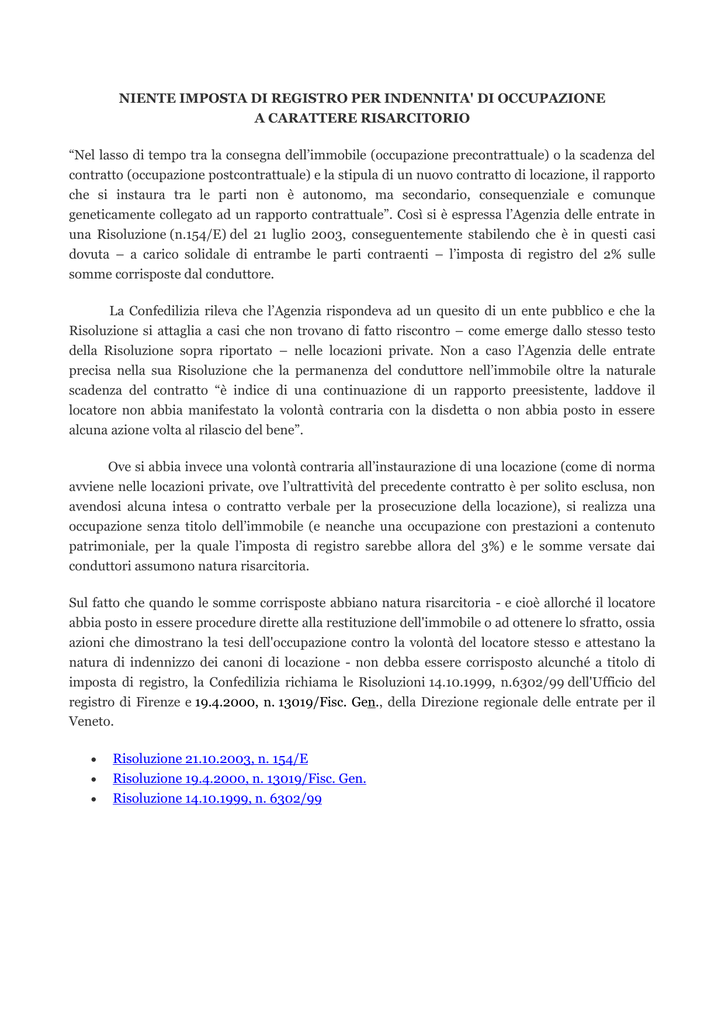 NIENTE IMPOSTA DI REGISTRO PER INDENNITA' DI OCCUPAZIONE
A CARATTERE RISARCITORIO

“Nel lasso di tempo tra la consegna dell’immobile (occupazione precontrattuale) o la scadenza del contratto (occupazione postcontrattuale) e la stipula di un nuovo contratto di locazione, il rapporto che si instaura tra le parti non è autonomo, ma secondario, consequenziale e comunque geneticamente collegato ad un rapporto contrattuale”. Così si è espressa l’Agenzia delle entrate in una Risoluzione (n.154/E) del 21 luglio 2003, conseguentemente stabilendo che è in questi casi dovuta – a carico solidale di entrambe le parti contraenti – l’imposta di registro del 2% sulle somme corrisposte dal conduttore.

La Confedilizia rileva che l’Agenzia rispondeva ad un quesito di un ente pubblico e che la Risoluzione si attaglia a casi che non trovano di fatto riscontro – come emerge dallo stesso testo della Risoluzione sopra riportato – nelle locazioni private. Non a caso l’Agenzia delle entrate precisa nella sua Risoluzione che la permanenza del conduttore nell’immobile oltre la naturale scadenza del contratto “è indice di una continuazione di un rapporto preesistente, laddove il locatore non abbia manifestato la volontà contraria con la disdetta o non abbia posto in essere alcuna azione volta al rilascio del bene”.

Ove si abbia invece una volontà contraria all’instaurazione di una locazione (come di norma avviene nelle locazioni private, ove l’ultrattività del precedente contratto è per solito esclusa, non avendosi alcuna intesa o contratto verbale per la prosecuzione della locazione), si realizza una occupazione senza titolo dell’immobile (e neanche una occupazione con prestazioni a contenuto patrimoniale, per la quale l’imposta di registro sarebbe allora del 3%) e le somme versate dai conduttori assumono natura risarcitoria.

Sul fatto che quando le somme corrisposte abbiano natura risarcitoria - e cioè allorché il locatore abbia posto in essere procedure dirette alla restituzione dell'immobile o ad ottenere lo sfratto, ossia azioni che dimostrano la tesi dell'occupazione contro la volontà del locatore stesso e attestano la natura di indennizzo dei canoni di locazione - non debba essere corrisposto alcunché a titolo di imposta di registro, la Confedilizia richiama le Risoluzioni 14.10.1999, n.6302/99 dell'Ufficio del registro di Firenze e 19.4.2000, n. 13019/Fisc. Gen., della Direzione regionale delle entrate per il Veneto.

• Risoluzione 21.10.2003, n. 154/E
• Risoluzione 19.4.2000, n. 13019/Fisc. Gen.
• Risoluzione 14.10.1999, n. 6302/99